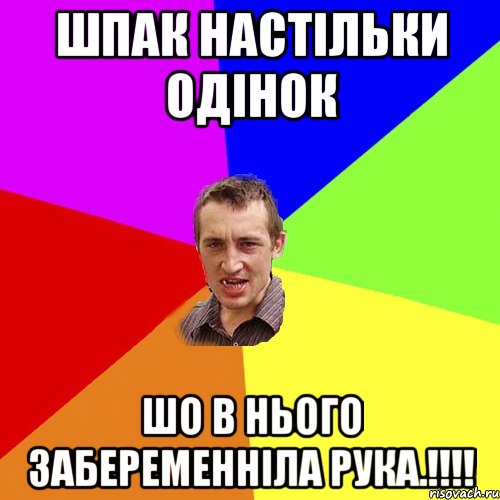 ШПАК НАСТІЛЬКИ ОДІНОК

ШО В НЬОГО ЗАБЕРЕМЕННІЛА РУКА.!!!!

risovach.ru